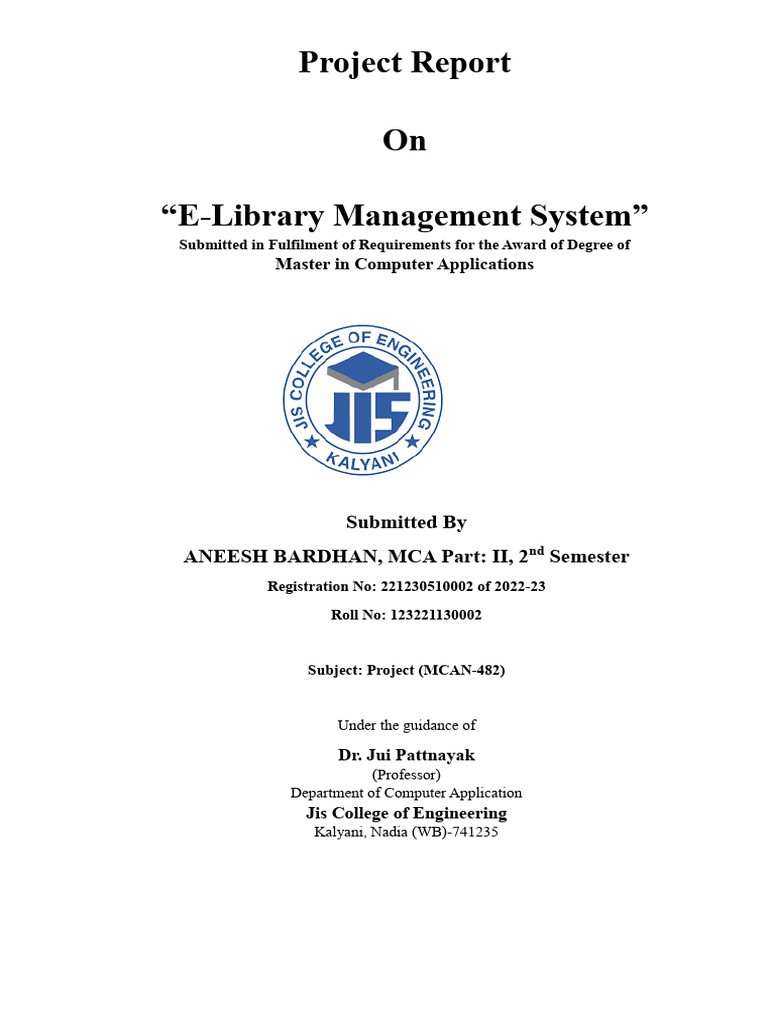 Project Report

On

“E-Library Management System”

Submitted in Fulfilment of Requirements for the Award of Degree of
Master in Computer Applications

JIS COLLEGE OF ENGINEERING
JIS
KALYANI

Submitted By

ANEESH BARDHAN, MCA Part: II, 2$^{nd}$ Semester

Registration No: 221230510002 of 2022-23

Roll No: 123221130002

Subject: Project (MCAN-482)

Under the guidance of

Dr. Jui Pattnayak
(Professor)
Department of Computer Application
Jis College of Engineering
Kalyani, Nadia (WB)-741235